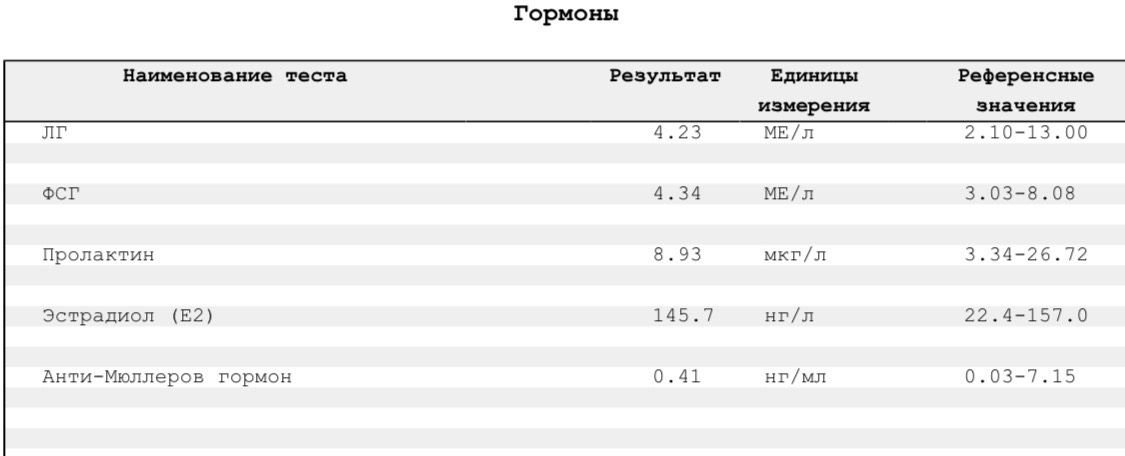 Гормоны

| Наименование теста | Результат | Единицы измерения | Референсные значения |
|---|---|---|---|
| ЛГ | 4.23 | МЕ/л | 2.10-13.00 |
| ФСГ | 4.34 | МЕ/л | 3.03-8.08 |
| Пролактин | 8.93 | мкг/л | 3.34-26.72 |
| Эстрадиол (E2) | 145.7 | нг/л | 22.4-157.0 |
| Анти-Мюллеров гормон | 0.41 | нг/мл | 0.03-7.15 |